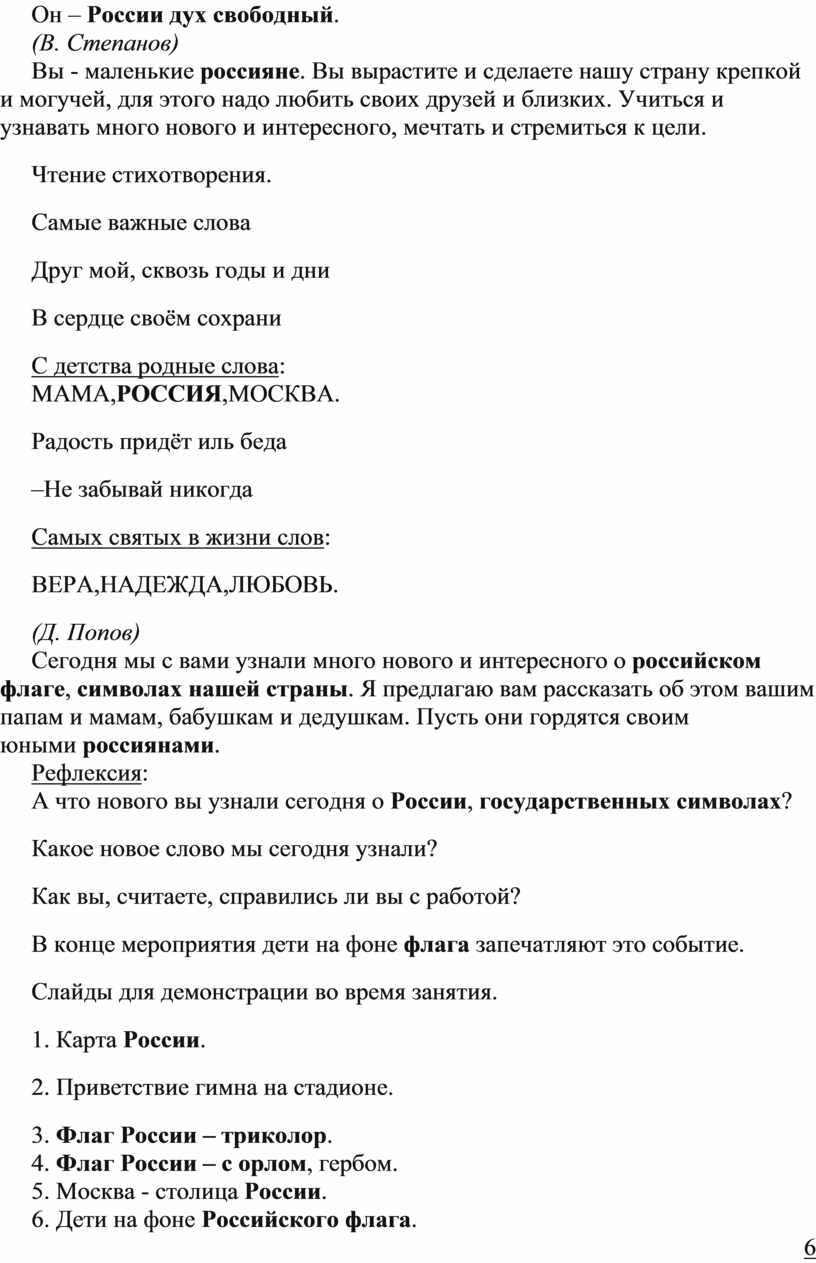 Он – России дух свободный.
(В. Степанов)
Вы - маленькие россияне. Вы вырастите и сделаете нашу страну крепкой и могучей, для этого надо любить своих друзей и близких. Учиться и узнавать много нового и интересного, мечтать и стремиться к цели.

Чтение стихотворения.

Самые важные слова

Друг мой, сквозь годы и дни

В сердце своём сохрани

С детства родные слова:
МАМА,РОССИЯ,МОСКВА.

Радость придёт иль беда

–Не забывай никогда

Самых святых в жизни слов:

ВЕРА,НАДЕЖДА,ЛЮБОВЬ.

(Д. Попов)
Сегодня мы с вами узнали много нового и интересного о российском флаге, символах нашей страны. Я предлагаю вам рассказать об этом вашим папам и мамам, бабушкам и дедушкам. Пусть они гордятся своим юными россиянами.
Рефлексия:
А что нового вы узнали сегодня о России, государственных символах?

Какое новое слово мы сегодня узнали?

Как вы, считаете, справились ли вы с работой?

В конце мероприятия дети на фоне флага запечатляют это событие.

Слайды для демонстрации во время занятия.

1. Карта России.

2. Приветствие гимна на стадионе.

3. Флаг России – триколор.
4. Флаг России – с орлом, гербом.
5. Москва - столица России.
6. Дети на фоне Российского флага.

6